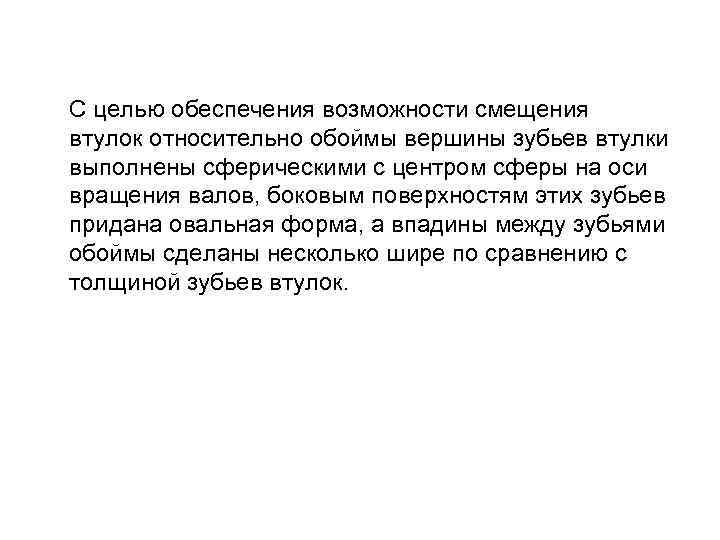 С целью обеспечения возможности смещения втулок относительно обоймы вершины зубьев втулки выполнены сферическими с центром сферы на оси вращения валов, боковым поверхностям этих зубьев придана овальная форма, а впадины между зубьями обоймы сделаны несколько шире по сравнению с толщиной зубьев втулок.